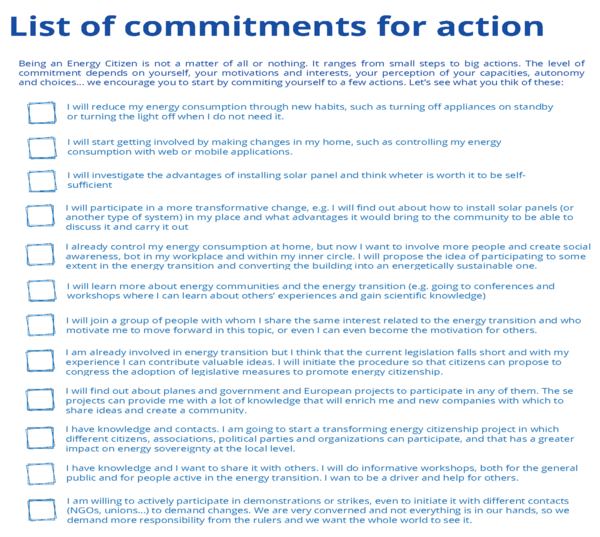 List of commitments for action

Being an Energy Citizen is not a matter of all or nothing. It ranges from small steps to big actions. The level of commitment depends on yourself, your motivations and interests, your perception of your capacities, autonomy and choices... we encourage you to start by commiting yourself to a few actions. Let's see what you thik of these:

I will reduce my energy consumption through new habits, such as turning off appliances on standby or turning the light off when I do not need it.

I will start getting involved by making changes in my home, such as controlling my energy consumption with web or mobile applications.

I will investigate the advantages of installing solar panel and think wheter is worth it to be self-sufficient

I will participate in a more transformative change, e.g. I will find out about how to install solar panels (or another type of system) in my place and what advantages it would bring to the community to be able to discuss it and carry it out

I already control my energy consumption at home, but now I want to involve more people and create social awareness, bot in my workplace and within my inner circle. I will propose the idea of participating to some extent in the energy transition and converting the building into an energetically sustainable one.

I will learn more about energy communities and the energy transition (e.g. going to conferences and workshops where I can learn about others' experiences and gain scientific knowledge)

I will join a group of people with whom I share the same interest related to the energy transition and who motivate me to move forward in this topic, or even I can even become the motivation for others.

I am already involved in energy transition but I think that the current legislation falls short and with my experience I can contribute valuable ideas. I will initiate the procedure so that citizens can propose to congress the adoption of legislative measures to promote energy citizenship.

I will find out about planes and government and European projects to participate in any of them. The se projects can provide me with a lot of knowledge that will enrich me and new companies with which to share ideas and create a community.

I have knowledge and contacts. I am going to start a transforming energy citizenship project in which different citizens, associations, political parties and organizations can participate, and that has a greater impact on energy sovereignty at the local level.

I have knowledge and I want to share it with others. I will do informative workshops, both for the general public and for people active in the energy transition. I wan to be a driver and help for others.

I am willing to actively participate in demonstrations or strikes, even to initiate it with different contacts (NGOs, unions...) to demand changes. We are very converned and not everything is in our hands, so we demand more responsibility from the rulers and we want the whole world to see it.